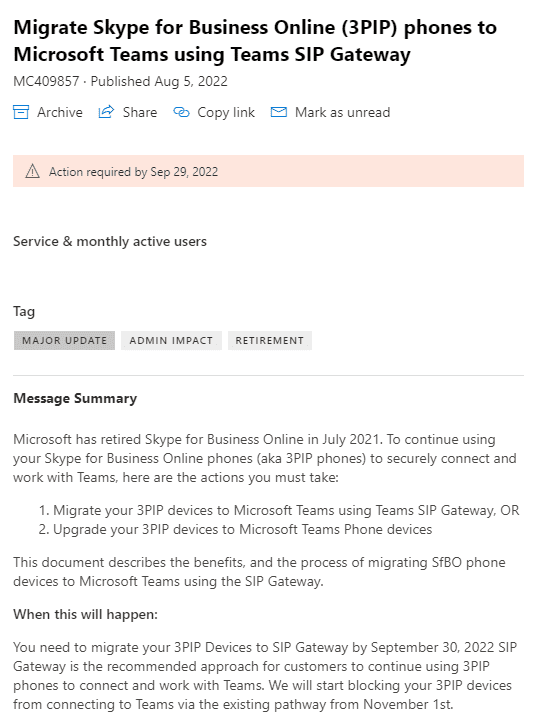 Migrate Skype for Business Online (3PIP) phones to Microsoft Teams using Teams SIP Gateway

MC409857 · Published Aug 5, 2022

Archive Share Copy link Mark as unread

Action required by Sep 29, 2022

Service & monthly active users

Tag

MAJOR UPDATE ADMIN IMPACT RETIREMENT

Message Summary

Microsoft has retired Skype for Business Online in July 2021. To continue using your Skype for Business Online phones (aka 3PIP phones) to securely connect and work with Teams, here are the actions you must take:

1. Migrate your 3PIP devices to Microsoft Teams using Teams SIP Gateway, OR
2. Upgrade your 3PIP devices to Microsoft Teams Phone devices

This document describes the benefits, and the process of migrating SfBO phone devices to Microsoft Teams using the SIP Gateway.

When this will happen:

You need to migrate your 3PIP Devices to SIP Gateway by September 30, 2022 SIP Gateway is the recommended approach for customers to continue using 3PIP phones to connect and work with Teams. We will start blocking your 3PIP devices from connecting to Teams via the existing pathway from November 1st.